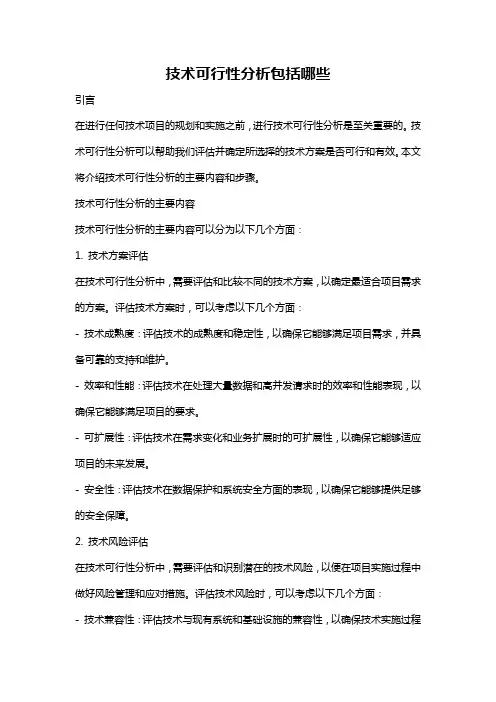 技术可行性分析包括哪些

引言

在进行任何技术项目的规划和实施之前，进行技术可行性分析是至关重要的。技术可行性分析可以帮助我们评估并确定所选择的技术方案是否可行和有效。本文将介绍技术可行性分析的主要内容和步骤。

技术可行性分析的主要内容

技术可行性分析的主要内容可以分为以下几个方面：

1. 技术方案评估

在技术可行性分析中，需要评估和比较不同的技术方案，以确定最适合项目需求的方案。评估技术方案时，可以考虑以下几个方面：

- 技术成熟度：评估技术的成熟度和稳定性，以确保它能够满足项目需求，并具备可靠的支持和维护。

- 效率和性能：评估技术在处理大量数据和高并发请求时的效率和性能表现，以确保它能够满足项目的要求。

- 可扩展性：评估技术在需求变化和业务扩展时的可扩展性，以确保它能够适应项目的未来发展。

- 安全性：评估技术在数据保护和系统安全方面的表现，以确保它能够提供足够的安全保障。

2. 技术风险评估

在技术可行性分析中，需要评估和识别潜在的技术风险，以便在项目实施过程中做好风险管理和应对措施。评估技术风险时，可以考虑以下几个方面：

- 技术兼容性：评估技术与现有系统和基础设施的兼容性，以确保技术实施过程